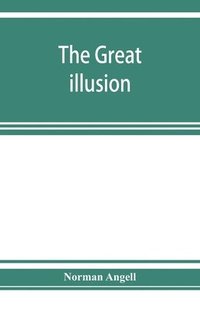 The Great illusion

Norman Angell